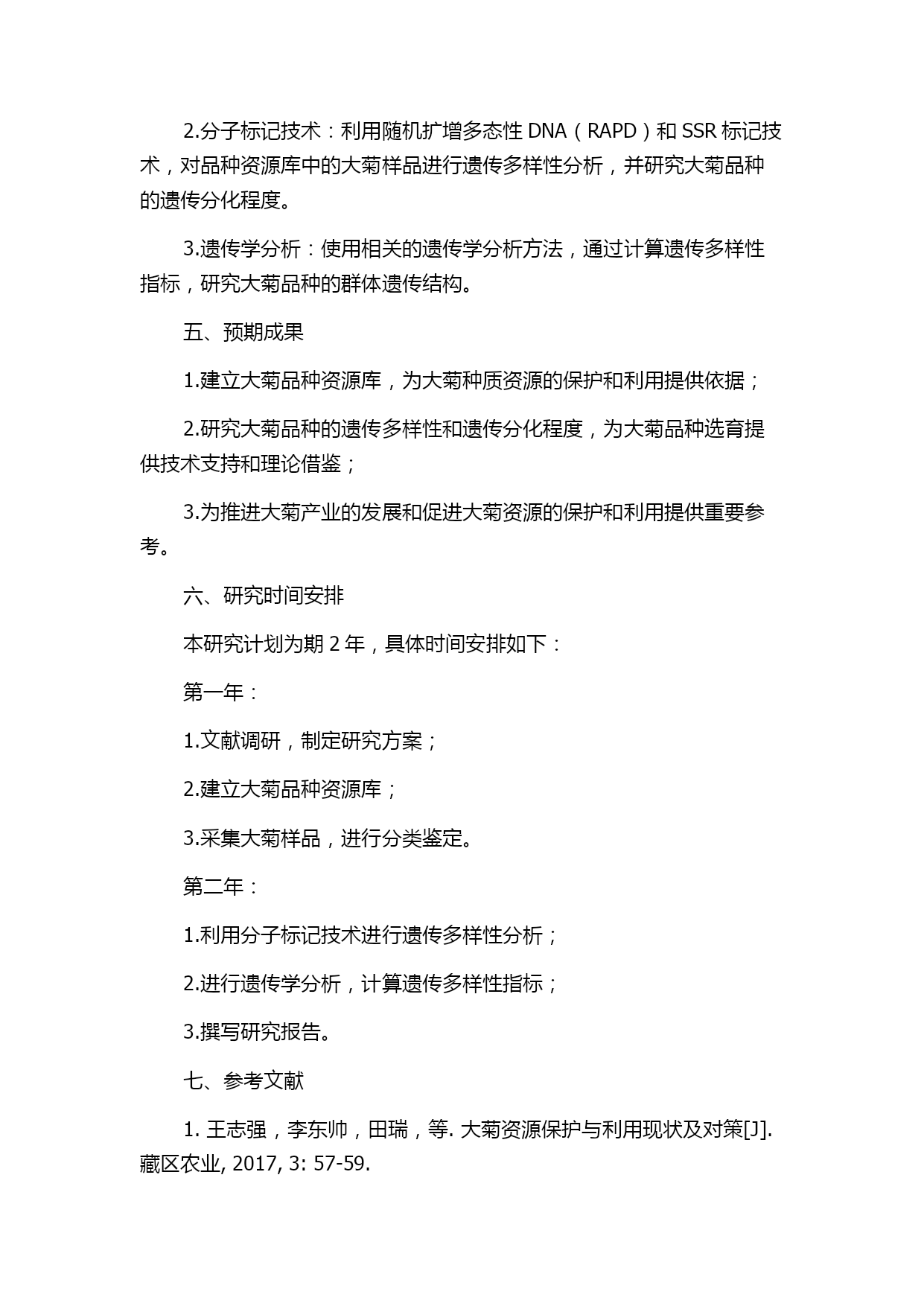 2.分子标记技术：利用随机扩增多态性 DNA（RAPD）和 SSR 标记技术，对品种资源库中的大菊样品进行遗传多样性分析，并研究大菊品种的遗传分化程度。

3.遗传学分析：使用相关的遗传学分析方法，通过计算遗传多样性指标，研究大菊品种的群体遗传结构。

五、预期成果

1.建立大菊品种资源库，为大菊种质资源的保护和利用提供依据；

2.研究大菊品种的遗传多样性和遗传分化程度，为大菊品种选育提供技术支持和理论借鉴；

3.为推进大菊产业的发展和促进大菊资源的保护和利用提供重要参考。

六、研究时间安排

本研究计划为期 2 年，具体时间安排如下：

第一年：

1.文献调研，制定研究方案；

2.建立大菊品种资源库；

3.采集大菊样品，进行分类鉴定。

第二年：

1.利用分子标记技术进行遗传多样性分析；

2.进行遗传学分析，计算遗传多样性指标；

3.撰写研究报告。

七、参考文献

1. 王志强，李东帅，田瑞，等. 大菊资源保护与利用现状及对策[J]. 藏区农业, 2017, 3: 57-59.